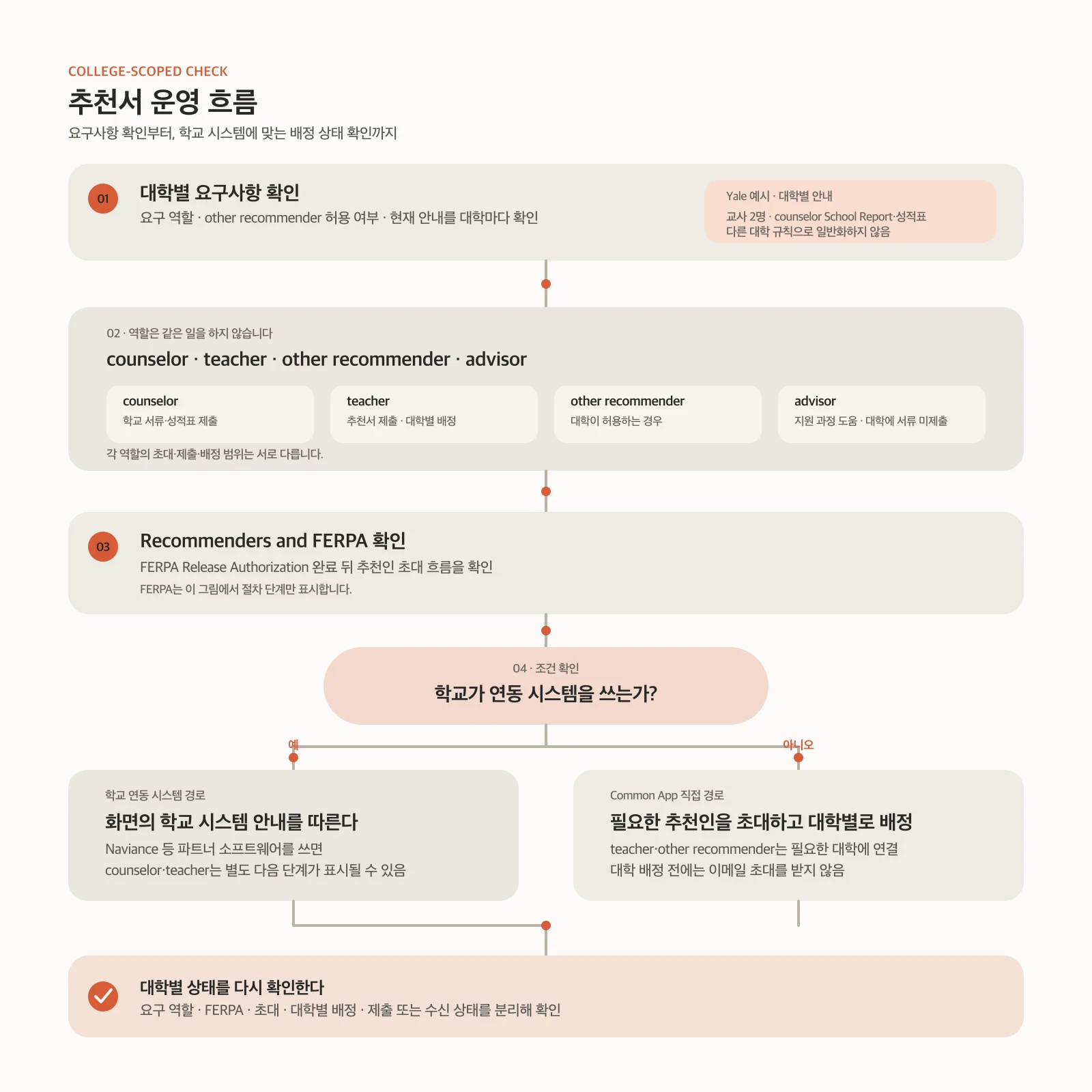 COLLEGE-SCOPED CHECK

추천서 운영 흐름

요구사항 확인부터, 학교 시스템에 맞는 배정 상태 확인까지

01

대학별 요구사항 확인

요구 역할 · other recommender 허용 여부 · 현재 안내를 대학마다 확인

Yale 예시 · 대학별 안내

교사 2명 · counselor School Report·성적표
다른 대학 규칙으로 일반화하지 않음

02 · 역할은 같은 일을 하지 않습니다

counselor · teacher · other recommender · advisor

counselor
학교 서류·성적표 제출

teacher
추천서 제출 · 대학별 배정

other recommender
대학이 허용하는 경우

advisor
지원 과정 도움 · 대학에 서류 미제출

각 역할의 초대·제출·배정 범위는 서로 다릅니다.

03

Recommenders and FERPA 확인

FERPA Release Authorization 완료 뒤 추천인 초대 흐름을 확인

FERPA는 이 그림에서 절차 단계만 표시합니다.

04 · 조건 확인

학교가 연동 시스템을 쓰는가?

예

아니오

학교 연동 시스템 경로

화면의 학교 시스템 안내를 따른다

Naviance 등 파트너 소프트웨어를 쓰면
counselor·teacher는 별도 다음 단계가 표시될 수 있음

Common App 직접 경로

필요한 추천인을 초대하고 대학별로 배정

teacher·other recommender는 필요한 대학에 연결
대학 배정 전에는 이메일 초대를 받지 않음

대학별 상태를 다시 확인한다

요구 역할 · FERPA · 초대 · 대학별 배정 · 제출 또는 수신 상태를 분리해 확인